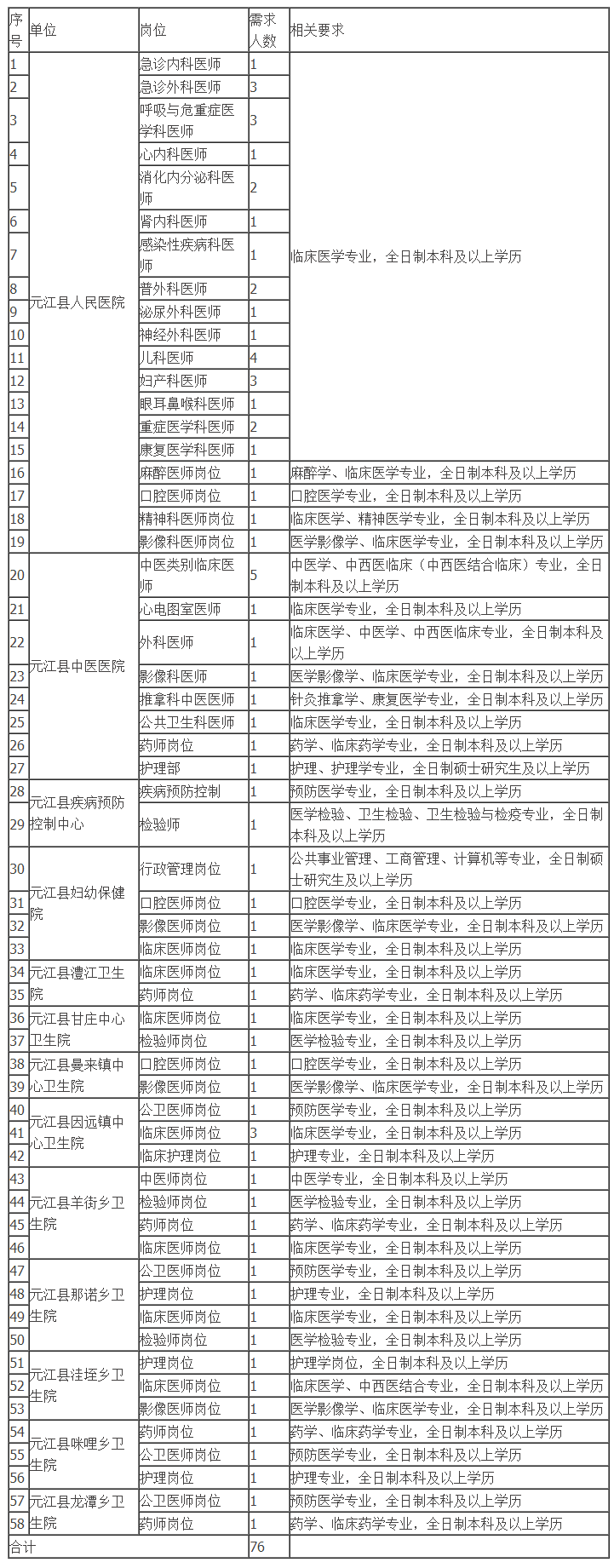 | 序号 | 单位 | 岗位 | 需求人数 | 相关要求 |
|---|---|---|---|---|
| 1 | 元江县人民医院 | 急诊内科医师 | 1 | 临床医学专业，全日制本科及以上学历 |
| 2 | | 急诊外科医师 | 3 | |
| 3 | | 呼吸与危重症医学科医师 | 3 | |
| 4 | | 心内科医师 | 1 | |
| 5 | | 消化内分泌科医师 | 2 | |
| 6 | | 肾内科医师 | 1 | |
| 7 | | 感染性疾病科医师 | 1 | |
| 8 | | 普外科医师 | 2 | |
| 9 | | 泌尿外科医师 | 1 | |
| 10 | | 神经外科医师 | 1 | |
| 11 | | 儿科医师 | 4 | |
| 12 | | 妇产科医师 | 3 | |
| 13 | | 眼耳鼻喉科医师 | 1 | |
| 14 | | 重症医学科医师 | 2 | |
| 15 | | 康复医学科医师 | 1 | |
| 16 | | 麻醉医师岗位 | 1 | 麻醉学、临床医学专业，全日制本科及以上学历 |
| 17 | | 口腔医师岗位 | 1 | 口腔医学专业，全日制本科及以上学历 |
| 18 | | 精神科医师岗位 | 1 | 临床医学、精神医学专业，全日制本科及以上学历 |
| 19 | | 影像科医师岗位 | 1 | 医学影像学、临床医学专业，全日制本科及以上学历 |
| 20 | 元江县中医医院 | 中医类别临床医师 | 5 | 中医学、中西医临床（中西医结合临床）专业，全日制本科及以上学历 |
| 21 | | 心电图室医师 | 1 | 临床医学专业，全日制本科及以上学历 |
| 22 | | 外科医师 | 1 | 临床医学、中医学、中西医临床专业，全日制本科及以上学历 |
| 23 | | 影像科医师 | 1 | 医学影像学、临床医学专业，全日制本科及以上学历 |
| 24 | | 推拿科中医医师 | 1 | 针灸推拿学、康复医学专业，全日制本科及以上学历 |
| 25 | | 公共卫生科医师 | 1 | 临床医学专业，全日制本科及以上学历 |
| 26 | | 药师岗位 | 1 | 药学、临床药学专业，全日制本科及以上学历 |
| 27 | | 护理部 | 1 | 护理、护理学专业，全日制硕士研究生及以上学历 |
| 28 | 元江县疾病预防控制中心 | 疾病预防控制 | 1 | 预防医学专业，全日制本科及以上学历 |
| 29 | | 检验师 | 1 | 医学检验、卫生检验、卫生检验与检疫专业，全日制本科及以上学历 |
| 30 | 元江县妇幼保健院 | 行政管理岗位 | 1 | 公共事业管理、工商管理、计算机等专业，全日制硕士研究生及以上学历 |
| 31 | | 口腔医师岗位 | 1 | 口腔医学专业，全日制本科及以上学历 |
| 32 | | 影像医师岗位 | 1 | 医学影像学、临床医学专业，全日制本科及以上学历 |
| 33 | | 临床医师岗位 | 1 | 临床医学专业，全日制本科及以上学历 |
| 34 | 元江县澧江卫生院 | 临床医师岗位 | 1 | 临床医学专业，全日制本科及以上学历 |
| 35 | | 药师岗位 | 1 | 药学、临床药学专业，全日制本科及以上学历 |
| 36 | 元江县甘庄中心卫生院 | 临床医师岗位 | 1 | 临床医学专业，全日制本科及以上学历 |
| 37 | | 检验师岗位 | 1 | 医学检验专业，全日制本科及以上学历 |
| 38 | 元江县曼来镇中心卫生院 | 口腔医师岗位 | 1 | 口腔医学专业，全日制本科及以上学历 |
| 39 | | 影像医师岗位 | 1 | 医学影像学、临床医学专业，全日制本科及以上学历 |
| 40 | 元江县因远镇中心卫生院 | 公卫医师岗位 | 1 | 预防医学专业，全日制本科及以上学历 |
| 41 | | 临床医师岗位 | 3 | 临床医学专业，全日制本科及以上学历 |
| 42 | | 临床护理岗位 | 1 | 护理专业，全日制本科及以上学历 |
| 43 | 元江县羊街乡卫生院 | 中医师岗位 | 1 | 中医学专业，全日制本科及以上学历 |
| 44 | | 检验师岗位 | 1 | 医学检验专业，全日制本科及以上学历 |
| 45 | | 药师岗位 | 1 | 药学、临床药学专业，全日制本科及以上学历 |
| 46 | | 临床医师岗位 | 1 | 临床医学专业，全日制本科及以上学历 |
| 47 | 元江县那诺乡卫生院 | 公卫医师岗位 | 1 | 预防医学专业，全日制本科及以上学历 |
| 48 | | 护理岗位 | 1 | 护理专业，全日制本科及以上学历 |
| 49 | | 临床医师岗位 | 1 | 临床医学专业，全日制本科及以上学历 |
| 50 | | 检验师岗位 | 1 | 医学检验专业，全日制本科及以上学历 |
| 51 | 元江县洼垤乡卫生院 | 护理岗位 | 1 | 护理学岗位，全日制本科及以上学历 |
| 52 | | 临床医师岗位 | 1 | 临床医学、中西医结合专业，全日制本科及以上学历 |
| 53 | | 影像医师岗位 | 1 | 医学影像学、临床医学专业，全日制本科及以上学历 |
| 54 | 元江县咪哩乡卫生院 | 药师岗位 | 1 | 药学、临床药学专业，全日制本科及以上学历 |
| 55 | | 公卫医师岗位 | 1 | 预防医学专业，全日制本科及以上学历 |
| 56 | | 护理岗位 | 1 | 护理专业，全日制本科及以上学历 |
| 57 | 元江县龙潭乡卫生院 | 公卫医师岗位 | 1 | 预防医学专业，全日制本科及以上学历 |
| 58 | | 药师岗位 | 1 | 药学、临床药学专业，全日制本科及以上学历 |
| 合计 | | | 76 | |